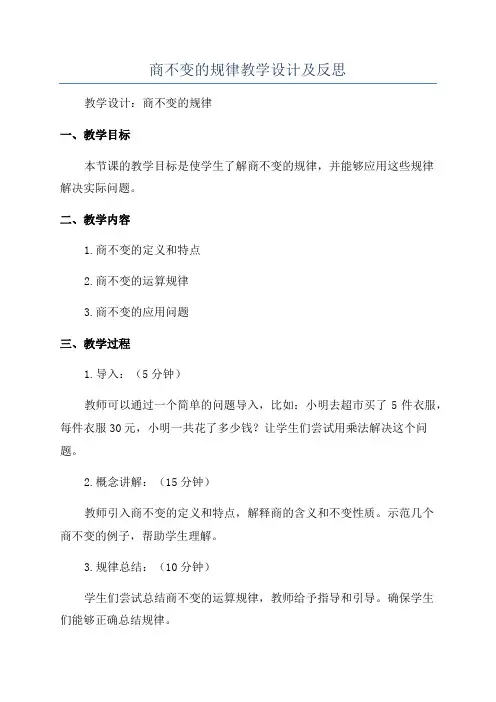 商不变的规律教学设计及反思

教学设计：商不变的规律

一、教学目标

本节课的教学目标是使学生了解商不变的规律，并能够应用这些规律解决实际问题。

二、教学内容

1.商不变的定义和特点

2.商不变的运算规律

3.商不变的应用问题

三、教学过程

1.导入：（5分钟）

教师可以通过一个简单的问题导入，比如：小明去超市买了5件衣服，每件衣服30元，小明一共花了多少钱？让学生们尝试用乘法解决这个问题。

2.概念讲解：（15分钟）

教师引入商不变的定义和特点，解释商的含义和不变性质。示范几个商不变的例子，帮助学生理解。

3.规律总结：（10分钟）

学生们尝试总结商不变的运算规律，教师给予指导和引导。确保学生们能够正确总结规律。